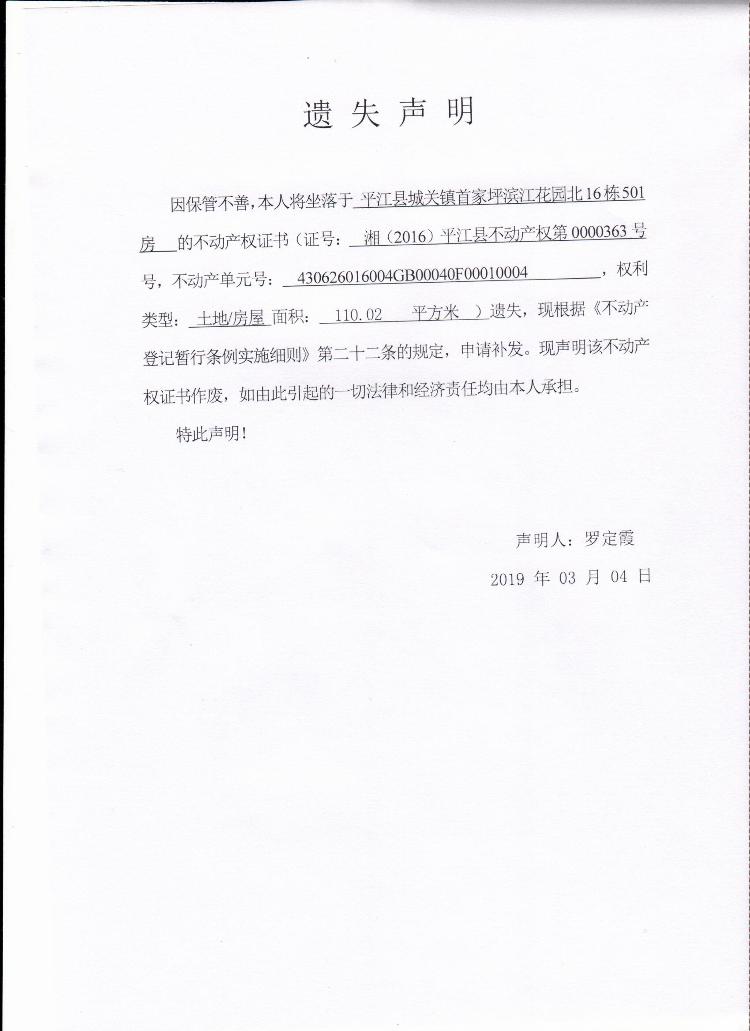 遗 失 声 明

因保管不善，本人将坐落于 平江县城关镇首家坪滨江花园北16栋501房 的不动产权证书（证号： 湘（2016）平江县不动产权第0000363号 号，不动产单元号： 430626016004GB00040F00010004 ，权利类型： 土地/房屋 面积： 110.02 平方米 ）遗失，现根据《不动产登记暂行条例实施细则》第二十二条的规定，申请补发。现声明该不动产权证书作废，如由此引起的一切法律和经济责任均由本人承担。

特此声明！

声明人：罗定霞

2019 年 03 月 04 日